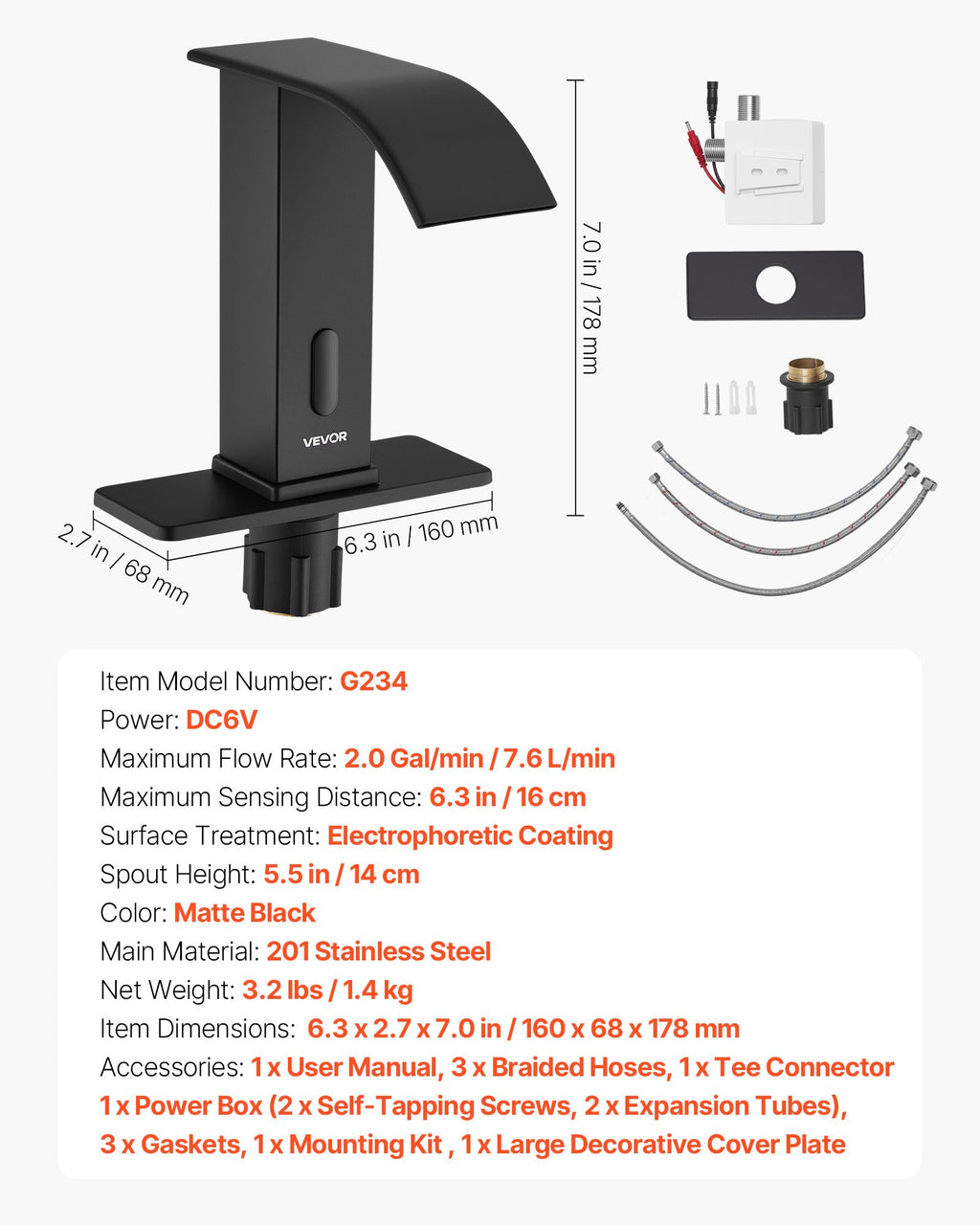 VEVOR

7.0 in / 178 mm

2.7 in / 68 mm

6.3 in / 160 mm

Item Model Number: G234
Power: DC6V
Maximum Flow Rate: 2.0 Gal/min / 7.6 L/min
Maximum Sensing Distance: 6.3 in / 16 cm
Surface Treatment: Electrophoretic Coating
Spout Height: 5.5 in / 14 cm
Color: Matte Black
Main Material: 201 Stainless Steel
Net Weight: 3.2 lbs / 1.4 kg
Item Dimensions: 6.3 x 2.7 x 7.0 in / 160 x 68 x 178 mm
Accessories: 1 x User Manual, 3 x Braided Hoses, 1 x Tee Connector 1 x Power Box (2 x Self-Tapping Screws, 2 x Expansion Tubes), 3 x Gaskets, 1 x Mounting Kit , 1 x Large Decorative Cover Plate